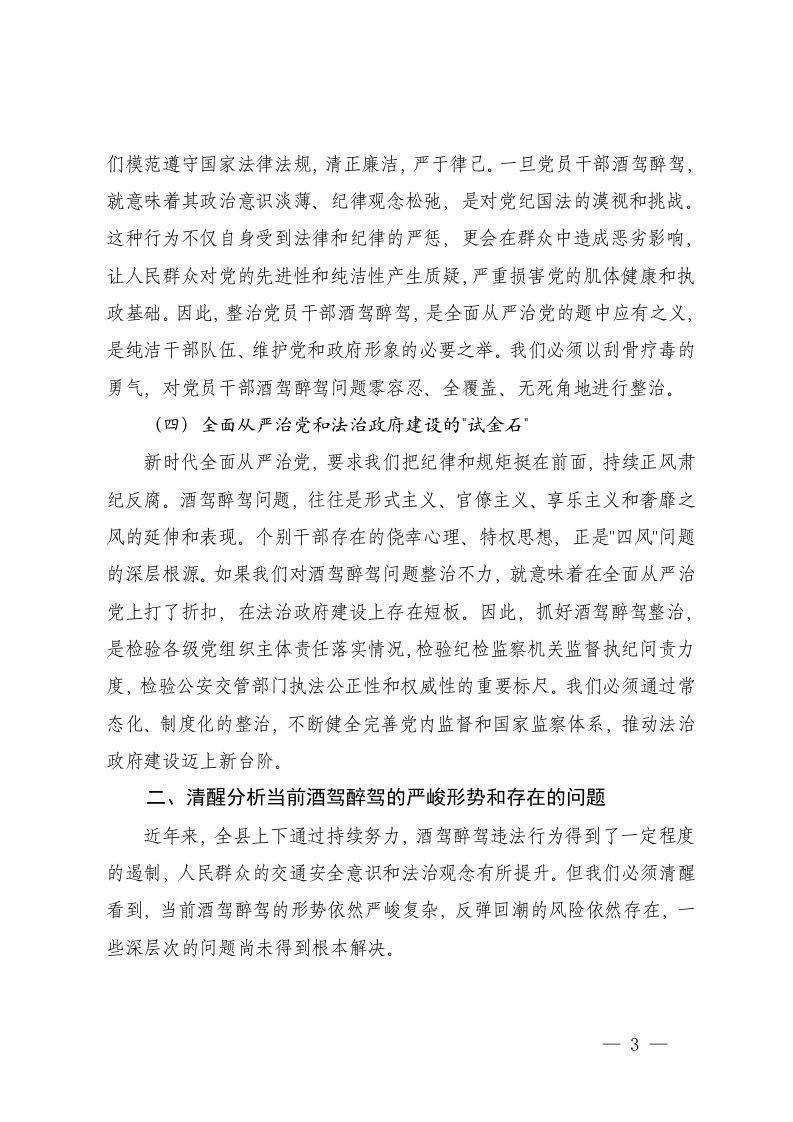 们模范遵守国家法律法规，清正廉洁，严于律己。一旦党员干部酒驾醉驾，就意味着其政治意识淡薄、纪律观念松弛，是对党纪国法的漠视和挑战。这种行为不仅自身受到法律和纪律的严惩，更会在群众中造成恶劣影响，让人民群众对党的先进性和纯洁性产生质疑，严重损害党的肌体健康和执政基础。因此，整治党员干部酒驾醉驾，是全面从严治党的题中应有之义，是纯洁干部队伍、维护党和政府形象的必要之举。我们必须以刮骨疗毒的勇气，对党员干部酒驾醉驾问题零容忍、全覆盖、无死角地进行整治。

（四）全面从严治党和法治政府建设的"试金石"

新时代全面从严治党，要求我们把纪律和规矩挺在前面，持续正风肃纪反腐。酒驾醉驾问题，往往是形式主义、官僚主义、享乐主义和奢靡之风的延伸和表现。个别干部存在的侥幸心理、特权思想，正是"四风"问题的深层根源。如果我们对酒驾醉驾问题整治不力，就意味着在全面从严治党上打了折扣，在法治政府建设上存在短板。因此，抓好酒驾醉驾整治，是检验各级党组织主体责任落实情况，检验纪检监察机关监督执纪问责力度，检验公安交管部门执法公正性和权威性的重要标尺。我们必须通过常态化、制度化的整治，不断健全完善党内监督和国家监察体系，推动法治政府建设迈上新台阶。

二、清醒分析当前酒驾醉驾的严峻形势和存在的问题

近年来，全县上下通过持续努力，酒驾醉驾违法行为得到了一定程度的遏制，人民群众的交通安全意识和法治观念有所提升。但我们必须清醒看到，当前酒驾醉驾的形势依然严峻复杂，反弹回潮的风险依然存在，一些深层次的问题尚未得到根本解决。

— 3 —